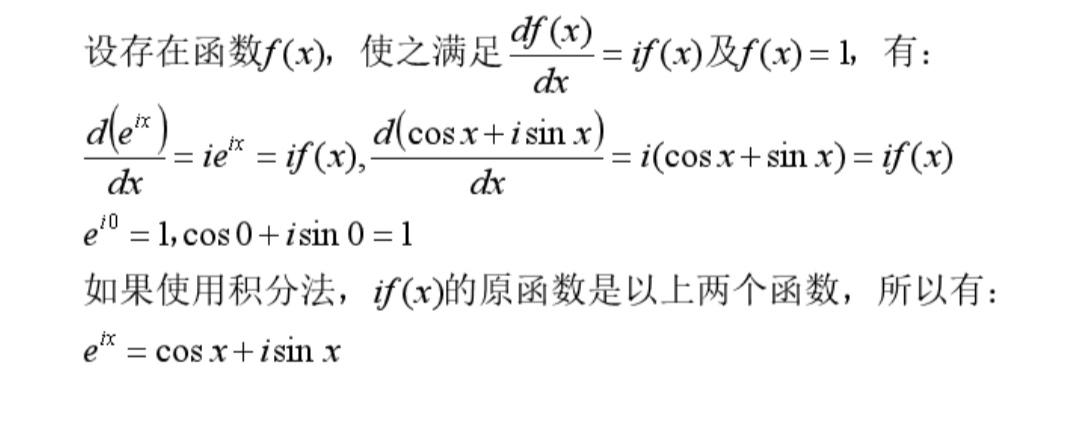 设存在函数$f(x)$，使之满足$\frac{df(x)}{dx}=if(x)$及$f(x)=1$，有：

$\frac{d(e^{ix})}{dx}=ie^{ix}=if(x),\frac{d(\cos x+i\sin x)}{dx}=i(\cos x+\sin x)=if(x)$

$e^{i0}=1,\cos 0+i\sin 0=1$

如果使用积分法，$if(x)$的原函数是以上两个函数，所以有：

$e^{ix}=\cos x+i\sin x$